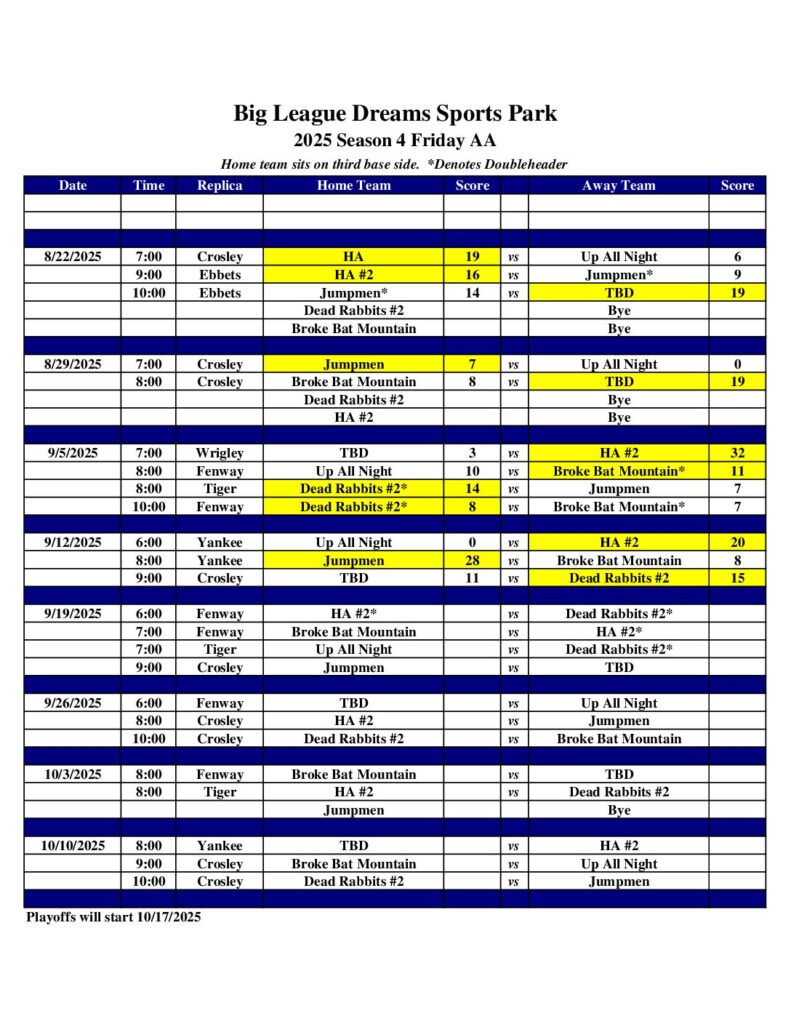 Big League Dreams Sports Park
2025 Season 4 Friday AA
Home team sits on third base side. *Denotes Doubleheader

| Date | Time | Replica | Home Team | Score | | Away Team | Score |
|---|---|---|---|---|---|---|---|
| | | | | | | | |
| | | | | | | | |
| | | | | | | | |
| 8/22/2025 | 7:00 | Crosley | HA | 19 | vs | Up All Night | 6 |
| | 9:00 | Ebbets | HA #2 | 16 | vs | Jumpmen* | 9 |
| | 10:00 | Ebbets | Jumpmen* | 14 | vs | TBD | 19 |
| | | | Dead Rabbits #2 | | | Bye | |
| | | | Broke Bat Mountain | | | Bye | |
| | | | | | | | |
| 8/29/2025 | 7:00 | Crosley | Jumpmen | 7 | vs | Up All Night | 0 |
| | 8:00 | Crosley | Broke Bat Mountain | 8 | vs | TBD | 19 |
| | | | Dead Rabbits #2 | | | Bye | |
| | | | HA #2 | | | Bye | |
| | | | | | | | |
| 9/5/2025 | 7:00 | Wrigley | TBD | 3 | vs | HA #2 | 32 |
| | 8:00 | Fenway | Up All Night | 10 | vs | Broke Bat Mountain* | 11 |
| | 8:00 | Tiger | Dead Rabbits #2* | 14 | vs | Jumpmen | 7 |
| | 10:00 | Fenway | Dead Rabbits #2* | 8 | vs | Broke Bat Mountain* | 7 |
| | | | | | | | |
| 9/12/2025 | 6:00 | Yankee | Up All Night | 0 | vs | HA #2 | 20 |
| | 8:00 | Yankee | Jumpmen | 28 | vs | Broke Bat Mountain | 8 |
| | 9:00 | Crosley | TBD | 11 | vs | Dead Rabbits #2 | 15 |
| | | | | | | | |
| 9/19/2025 | 6:00 | Fenway | HA #2* | | vs | Dead Rabbits #2* | |
| | 7:00 | Fenway | Broke Bat Mountain | | vs | HA #2* | |
| | 7:00 | Tiger | Up All Night | | vs | Dead Rabbits #2* | |
| | 9:00 | Crosley | Jumpmen | | vs | TBD | |
| | | | | | | | |
| 9/26/2025 | 6:00 | Fenway | TBD | | vs | Up All Night | |
| | 8:00 | Crosley | HA #2 | | vs | Jumpmen | |
| | 10:00 | Crosley | Dead Rabbits #2 | | vs | Broke Bat Mountain | |
| | | | | | | | |
| 10/3/2025 | 8:00 | Fenway | Broke Bat Mountain | | vs | TBD | |
| | 8:00 | Tiger | HA #2 | | vs | Dead Rabbits #2 | |
| | | | Jumpmen | | | Bye | |
| | | | | | | | |
| 10/10/2025 | 8:00 | Yankee | TBD | | vs | HA #2 | |
| | 9:00 | Crosley | Broke Bat Mountain | | vs | Up All Night | |
| | 10:00 | Crosley | Dead Rabbits #2 | | vs | Jumpmen | |
| | | | | | | | |

Playoffs will start 10/17/2025